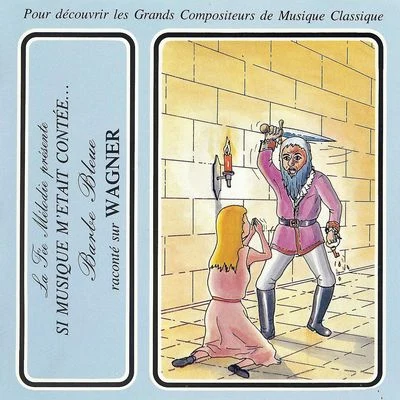 Pour découvrir les Grands Compositeurs de Musique Classique

La Fée Mélodie présente
SI MUSIQUE M'ETAIT CONTÉE...
Barbe Bleue
raconté sur WAGNER